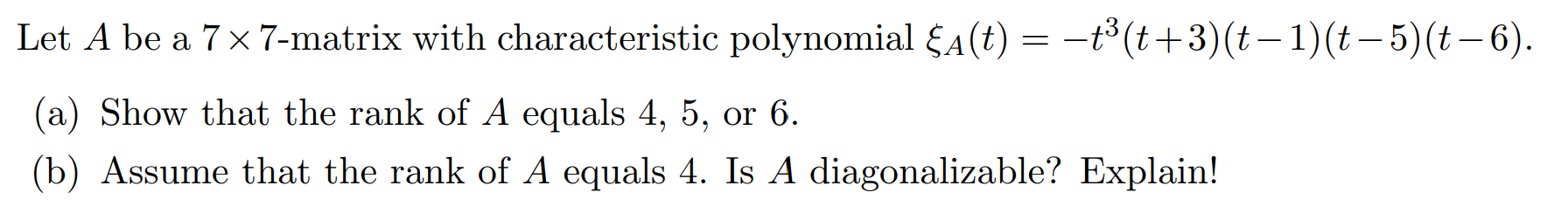 Let $A$ be a $7 \times 7$-matrix with characteristic polynomial $\xi_A(t) = -t^3(t+3)(t-1)(t-5)(t-6)$.

(a) Show that the rank of $A$ equals 4, 5, or 6.

(b) Assume that the rank of $A$ equals 4. Is $A$ diagonalizable? Explain!